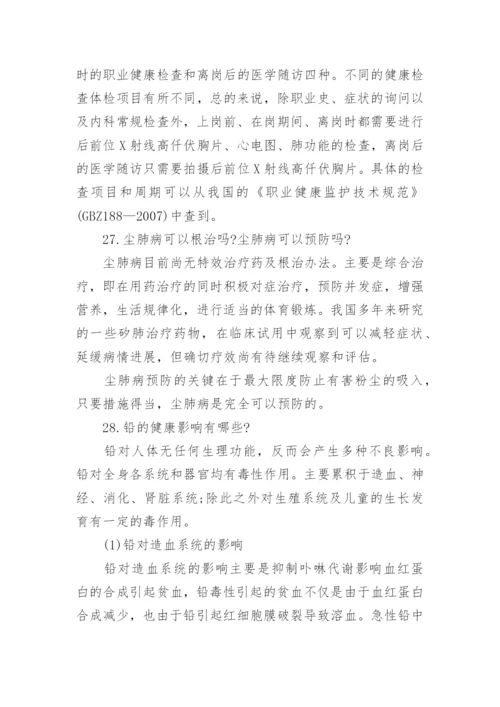 时的职业健康检查和离岗后的医学随访四种。不同的健康检查体检项目有所不同，总的来说，除职业史、症状的询问以及内科常规检查外，上岗前、在岗期间、离岗时都需要进行后前位X射线高仟伏胸片、心电图、肺功能的检查，离岗后的医学随访只需要拍摄后前位X射线高仟伏胸片。具体的检查项目和周期可以从我国的《职业健康监护技术规范》(GBZ188—2007)中查到。

27.尘肺病可以根治吗?尘肺病可以预防吗?

尘肺病目前尚无特效治疗药及根治办法。主要是综合治疗，即在用药治疗的同时积极对症治疗，预防并发症，增强营养，生活规律化，进行适当的体育锻炼。我国多年来研究的一些矽肺治疗药物，在临床试用中观察到可以减轻症状、延缓病情进展，但确切疗效尚有待继续观察和评估。

尘肺病预防的关键在于最大限度防止有害粉尘的吸入，只要措施得当，尘肺病是完全可以预防的。

28.铅的健康影响有哪些?

铅对人体无任何生理功能，反而会产生多种不良影响。铅对全身各系统和器官均有毒性作用。主要累积于造血、神经、消化、肾脏系统;除此之外对生殖系统及儿童的生长发育有一定的毒作用。

(1)铅对造血系统的影响

铅对造血系统的影响主要是抑制卟啉代谢影响血红蛋白的合成引起贫血，铅毒性引起的贫血不仅是由于血红蛋白合成减少，也由于铅引起红细胞膜破裂导致溶血。急性铅中